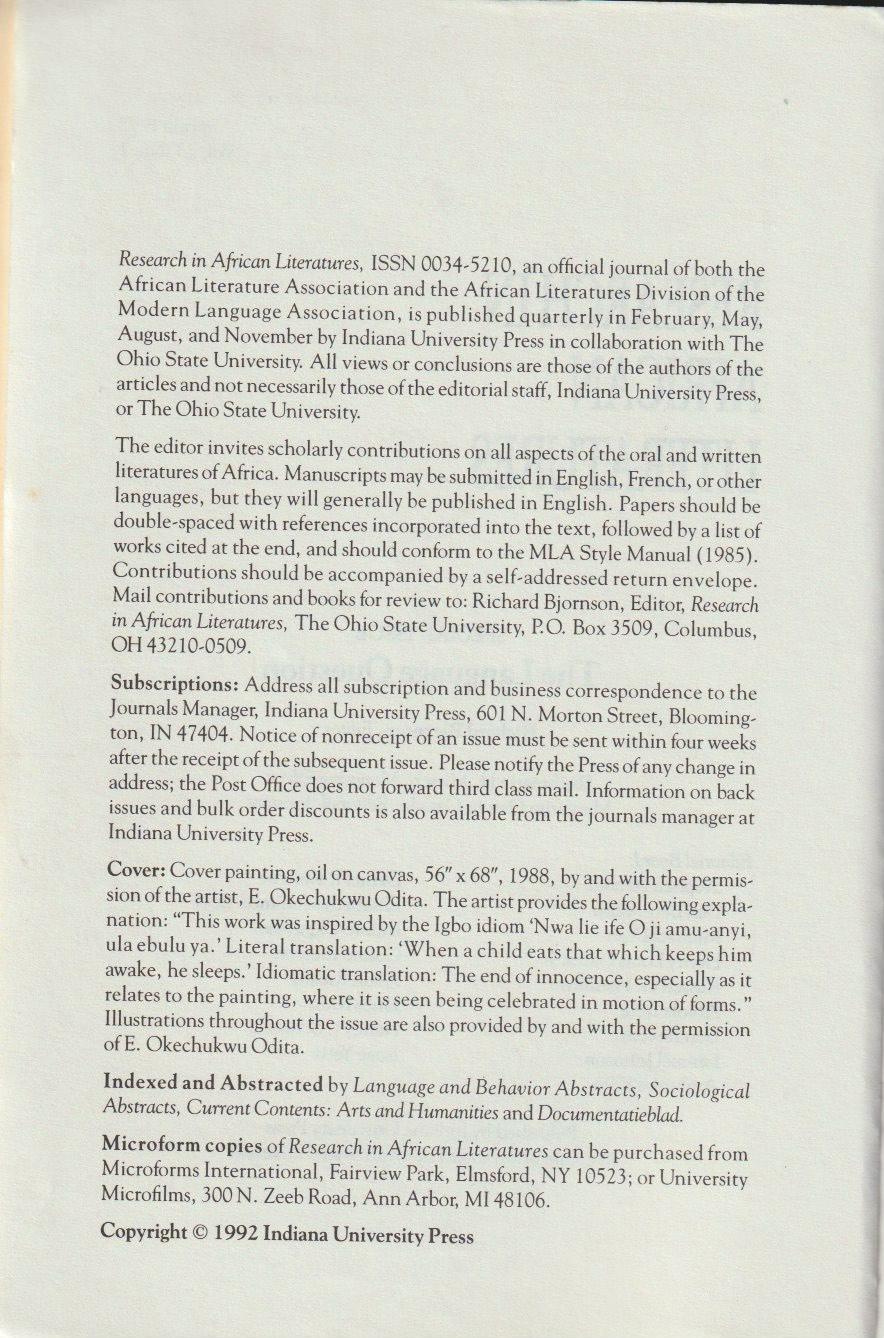 Research in African Literatures, ISSN 0034-5210, an official journal of both the African Literature Association and the African Literatures Division of the Modern Language Association, is published quarterly in February, May, August, and November by Indiana University Press in collaboration with The Ohio State University. All views or conclusions are those of the authors of the articles and not necessarily those of the editorial staff, Indiana University Press, or The Ohio State University.

The editor invites scholarly contributions on all aspects of the oral and written literatures of Africa. Manuscripts may be submitted in English, French, or other languages, but they will generally be published in English. Papers should be double-spaced with references incorporated into the text, followed by a list of works cited at the end, and should conform to the MLA Style Manual (1985). Contributions should be accompanied by a self-addressed return envelope. Mail contributions and books for review to: Richard Bjornson, Editor, Research in African Literatures, The Ohio State University, P.O. Box 3509, Columbus, OH 43210-0509.

Subscriptions: Address all subscription and business correspondence to the Journals Manager, Indiana University Press, 601 N. Morton Street, Bloomington, IN 47404. Notice of nonreceipt of an issue must be sent within four weeks after the receipt of the subsequent issue. Please notify the Press of any change in address; the Post Office does not forward third class mail. Information on back issues and bulk order discounts is also available from the journals manager at Indiana University Press.

Cover: Cover painting, oil on canvas, 56" x 68", 1988, by and with the permission of the artist, E. Okechukwu Odita. The artist provides the following explanation: "This work was inspired by the Igbo idiom 'Nwa lie ife O ji amu-anyi, ula ebulu ya.' Literal translation: 'When a child eats that which keeps him awake, he sleeps.' Idiomatic translation: The end of innocence, especially as it relates to the painting, where it is seen being celebrated in motion of forms." Illustrations throughout the issue are also provided by and with the permission of E. Okechukwu Odita.

Indexed and Abstracted by Language and Behavior Abstracts, Sociological Abstracts, Current Contents: Arts and Humanities and Documentatieblad.

Microform copies of Research in African Literatures can be purchased from Microforms International, Fairview Park, Elmsford, NY 10523; or University Microfilms, 300 N. Zeeb Road, Ann Arbor, MI 48106.

Copyright © 1992 Indiana University Press